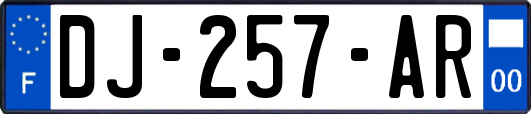 F
DJ-257-AR
00